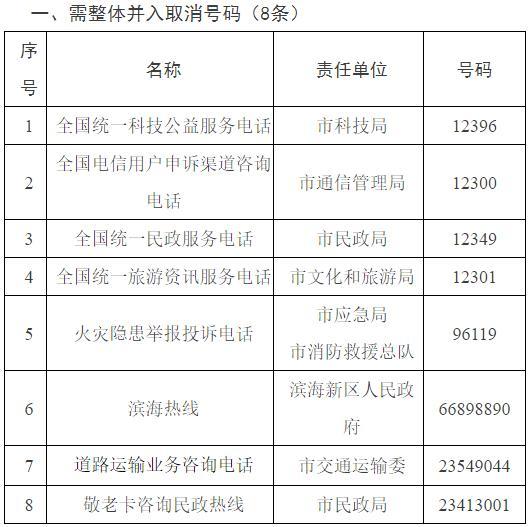 一、需整体并入取消号码（8条）

| 序号 | 名称 | 责任单位 | 号码 |
|---|---|---|---|
| 1 | 全国统一科技公益服务电话 | 市科技局 | 12396 |
| 2 | 全国电信用户申诉渠道咨询电话 | 市通信管理局 | 12300 |
| 3 | 全国统一民政服务电话 | 市民政局 | 12349 |
| 4 | 全国统一旅游资讯服务电话 | 市文化和旅游局 | 12301 |
| 5 | 火灾隐患举报投诉电话 | 市应急局 市消防救援总队 | 96119 |
| 6 | 滨海热线 | 滨海新区人民政府 | 66898890 |
| 7 | 道路运输业务咨询电话 | 市交通运输委 | 23549044 |
| 8 | 敬老卡咨询民政热线 | 市民政局 | 23413001 |